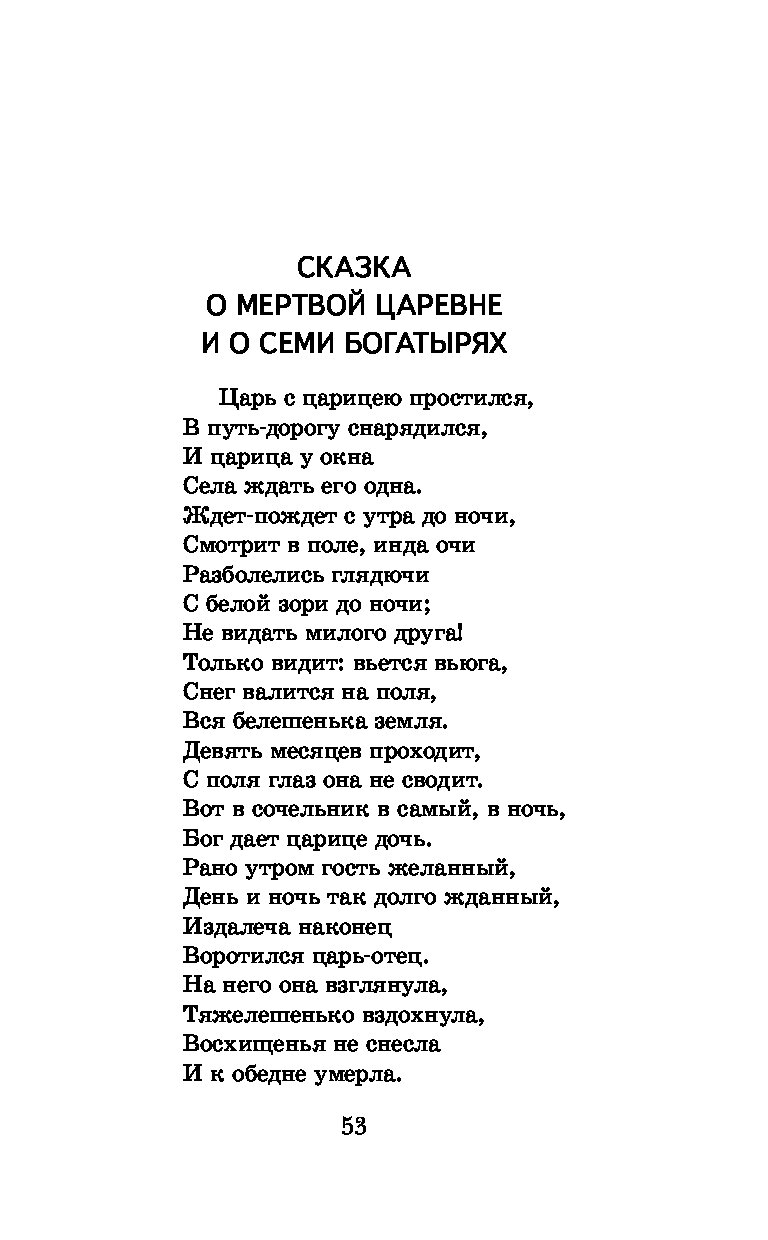 СКАЗКА
О МЕРТВОЙ ЦАРЕВНЕ
И О СЕМИ БОГАТЫРЯХ

Царь с царицею простился,
В путь-дорогу снарядился,
И царица у окна
Села ждать его одна.
Ждет-пождет с утра до ночи,
Смотрит в поле, инда очи
Разболелись глядючи
С белой зори до ночи;
Не видать милого друга!
Только видит: вьется вьюга,
Снег валится на поля,
Вся белешенька земля.
Девять месяцев проходит,
С поля глаз она не сводит.
Вот в сочельник в самый, в ночь,
Бог дает царице дочь.
Рано утром гость желанный,
День и ночь так долго жданный,
Издалеча наконец
Воротился царь-отец.
На него она взглянула,
Тяжелешенько вздохнула,
Восхищенья не снесла
И к обедне умерла.

53